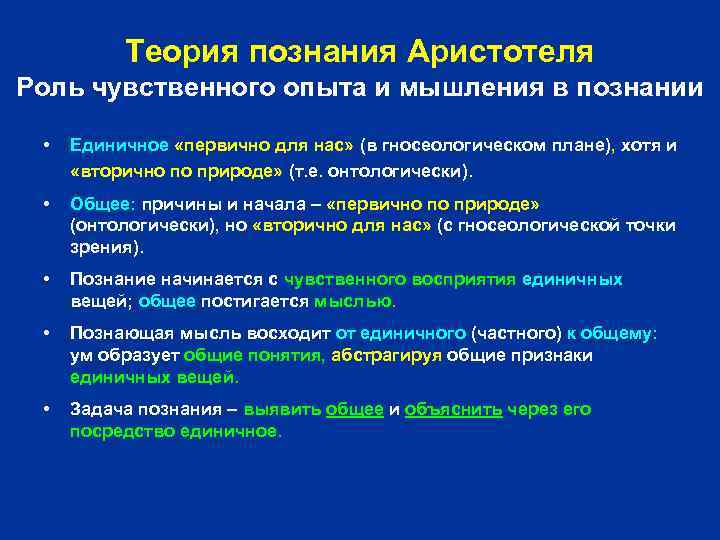 Теория познания Аристотеля
Роль чувственного опыта и мышления в познании

• Единичное «первично для нас» (в гносеологическом плане), хотя и «вторично по природе» (т.е. онтологически).

• Общее: причины и начала – «первично по природе» (онтологически), но «вторично для нас» (с гносеологической точки зрения).

• Познание начинается с чувственного восприятия единичных вещей; общее постигается мыслью.

• Познающая мысль восходит от единичного (частного) к общему: ум образует общие понятия, абстрагируя общие признаки единичных вещей.

• Задача познания – выявить общее и объяснить через его посредство единичное.